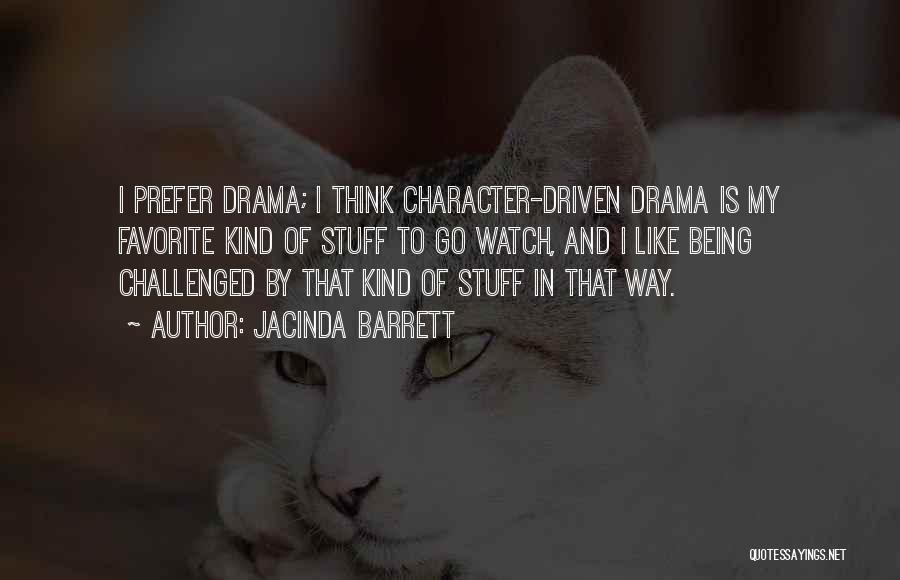 I PREFER DRAMA; I THINK CHARACTER-DRIVEN DRAMA IS MY FAVORITE KIND OF STUFF TO GO WATCH, AND I LIKE BEING CHALLENGED BY THAT KIND OF STUFF IN THAT WAY.

~ AUTHOR: JACINDA BARRETT

QUOTESSAYINGS.NET